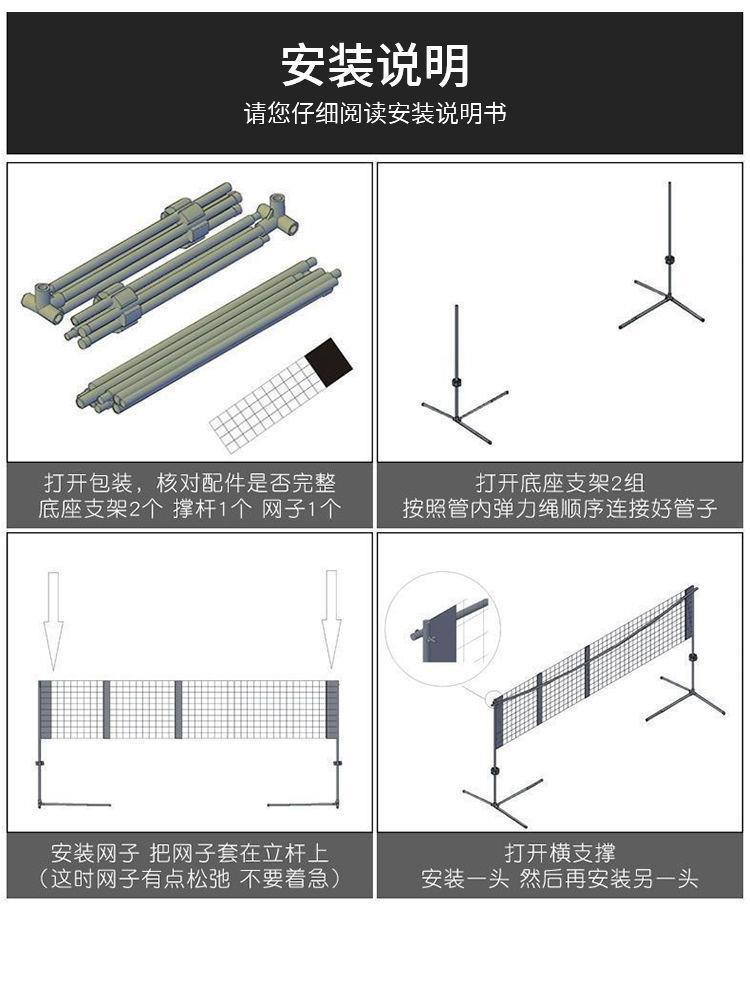 安装说明

请您仔细阅读安装说明书

打开包装，核对配件是否完整
底座支架2个 撑杆1个 网子1个

打开底座支架2组
按照管内弹力绳顺序连接好管子

安装网子 把网子套在立杆上
（这时网子有点松弛 不要着急）

打开横支撑
安装一头 然后再安装另一头